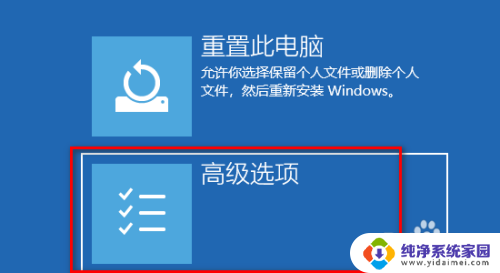 重置此电脑
允许你选择保留个人文件或删除个人文件，然后重新安装 Windows。

高级选项

纯净系统家园
www.yidaimei.com